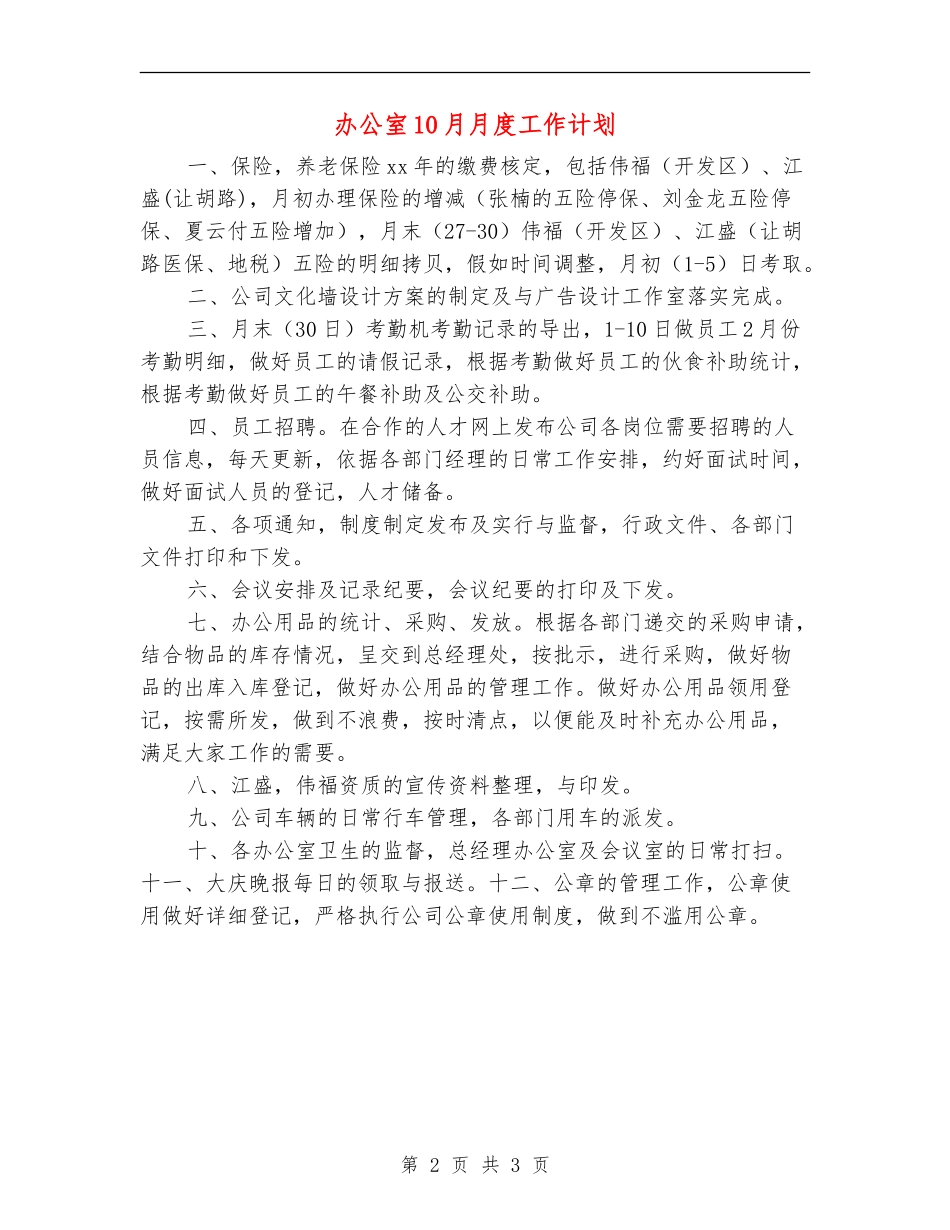 办公室10月月度工作计划

一、保险，养老保险xx年的缴费核定，包括伟福（开发区）、江盛(让胡路)，月初办理保险的增减（张楠的五险停保、刘金龙五险停保、夏云付五险增加），月末（27-30）伟福（开发区）、江盛（让胡路医保、地税）五险的明细拷贝，假如时间调整，月初（1-5）日考取。

二、公司文化墙设计方案的制定及与广告设计工作室落实完成。

三、月末（30日）考勤机考勤记录的导出，1-10日做员工2月份考勤明细，做好员工的请假记录，根据考勤做好员工的伙食补助统计，根据考勤做好员工的午餐补助及公交补助。

四、员工招聘。在合作的人才网上发布公司各岗位需要招聘的人员信息，每天更新，依据各部门经理的日常工作安排，约好面试时间，做好面试人员的登记，人才储备。

五、各项通知，制度制定发布及实行与监督，行政文件、各部门文件打印和下发。

六、会议安排及记录纪要，会议纪要的打印及下发。

七、办公用品的统计、采购、发放。根据各部门递交的采购申请，结合物品的库存情况，呈交到总经理处，按批示，进行采购，做好物品的出库入库登记，做好办公用品的管理工作。做好办公用品领用登记，按需所发，做到不浪费，按时清点，以便能及时补充办公用品，满足大家工作的需要。

八、江盛，伟福资质的宣传资料整理，与印发。

九、公司车辆的日常行车管理，各部门用车的派发。

十、各办公室卫生的监督，总经理办公室及会议室的日常打扫。十一、大庆晚报每日的领取与报送。十二、公章的管理工作，公章使用做好详细登记，严格执行公司公章使用制度，做到不滥用公章。

第 2 页 共 3 页